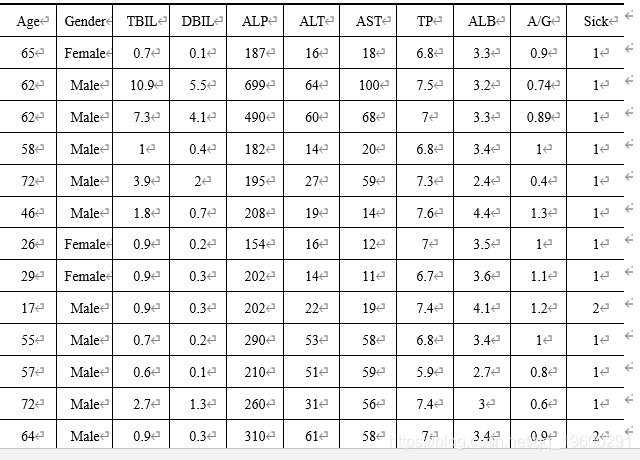 | Age | Gender | TBIL | DBIL | ALP | ALT | AST | TP | ALB | A/G | Sick |
|---|---|---|---|---|---|---|---|---|---|---|
| 65 | Female | 0.7 | 0.1 | 187 | 16 | 18 | 6.8 | 3.3 | 0.9 | 1 |
| 62 | Male | 10.9 | 5.5 | 699 | 64 | 100 | 7.5 | 3.2 | 0.74 | 1 |
| 62 | Male | 7.3 | 4.1 | 490 | 60 | 68 | 7 | 3.3 | 0.89 | 1 |
| 58 | Male | 1 | 0.4 | 182 | 14 | 20 | 6.8 | 3.4 | 1 | 1 |
| 72 | Male | 3.9 | 2 | 195 | 27 | 59 | 7.3 | 2.4 | 0.4 | 1 |
| 46 | Male | 1.8 | 0.7 | 208 | 19 | 14 | 7.6 | 4.4 | 1.3 | 1 |
| 26 | Female | 0.9 | 0.2 | 154 | 16 | 12 | 7 | 3.5 | 1 | 1 |
| 29 | Female | 0.9 | 0.3 | 202 | 14 | 11 | 6.7 | 3.6 | 1.1 | 1 |
| 17 | Male | 0.9 | 0.3 | 202 | 22 | 19 | 7.4 | 4.1 | 1.2 | 2 |
| 55 | Male | 0.7 | 0.2 | 290 | 53 | 58 | 6.8 | 3.4 | 1 | 1 |
| 57 | Male | 0.6 | 0.1 | 210 | 51 | 59 | 5.9 | 2.7 | 0.8 | 1 |
| 72 | Male | 2.7 | 1.3 | 260 | 31 | 56 | 7.4 | 3 | 0.6 | 1 |
| 64 | Male | 0.9 | 0.3 | 310 | 61 | 58 | 7 | 3.4 | 0.9 | 2 |

https://blog.csdn.net/qq_19600291